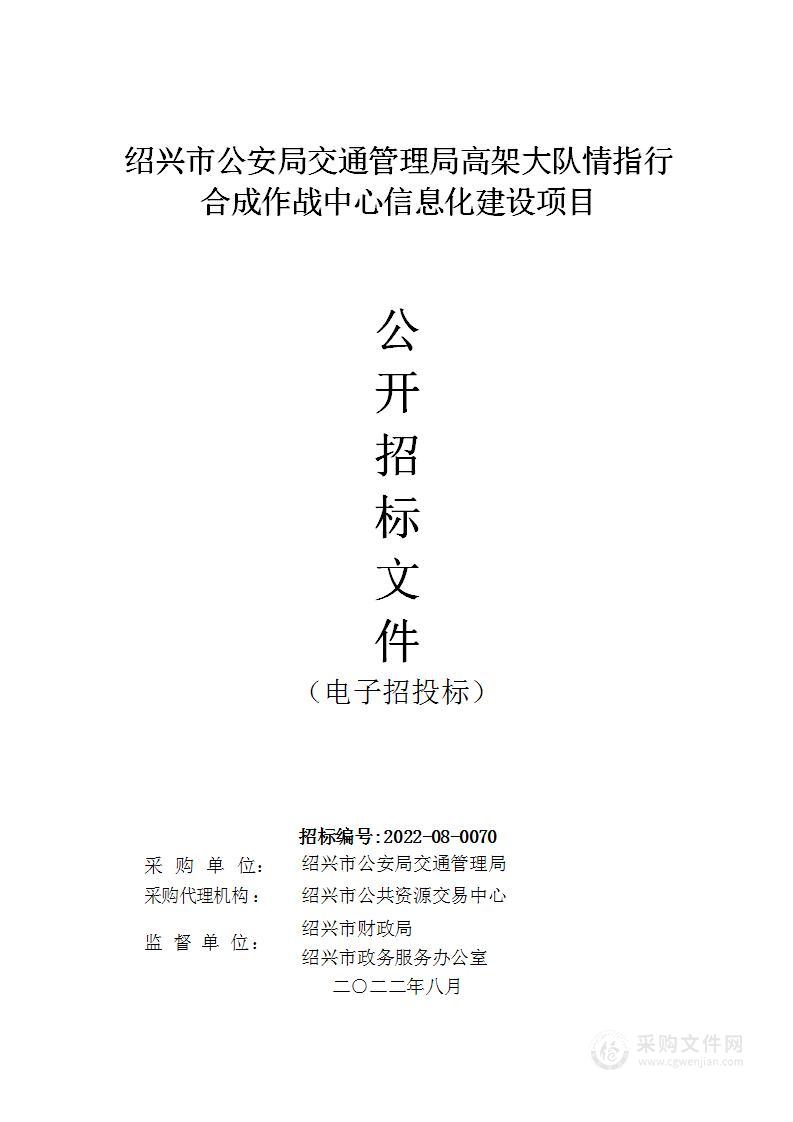 绍兴市公安局交通管理局高架大队情指行合成作战中心信息化建设项目

公
开
招
标
文
件
（电子招投标）

招标编号：2022-08-0070
采 购 单 位： 绍兴市公安局交通管理局
采购代理机构： 绍兴市公共资源交易中心
监 督 单 位： 绍兴市财政局
绍兴市政务服务办公室
二〇二二年八月

采购文件网
www.cgwenjian.com